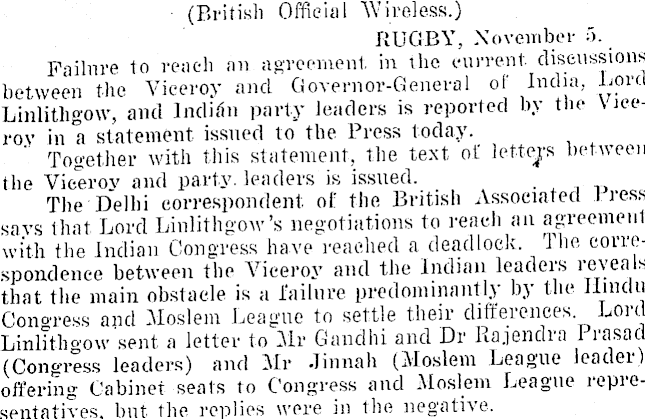 (British Official Wireless.)

RUGBY, November 5.

Failure to reach an agreement in the current discussions between the Viceroy and Governor-General of India, Lord Linlithgow, and Indián party leaders is reported by the Viceroy in a statement issued to the Press today.

Together with this statement, the text of letters between the Viceroy and party leaders is issued.

The Delhi correspondent of the British Associated Press says that Lord Linlithgow's negotiations to reach an agreement with the Indian Congress have reached a deadlock. The correspondence between the Viceroy and the Indian leaders reveals that the main obstacle is a failure predominantly by the Hindu Congress and Moslem League to settle their differences. Lord Linlithgow sent a letter to Mr Gandhi and Dr Rajendra Prasad (Congress leaders) and Mr Jinnah (Moslem League leader) offering Cabinet seats to Congress and Moslem League representatives, but the replies were in the negative.